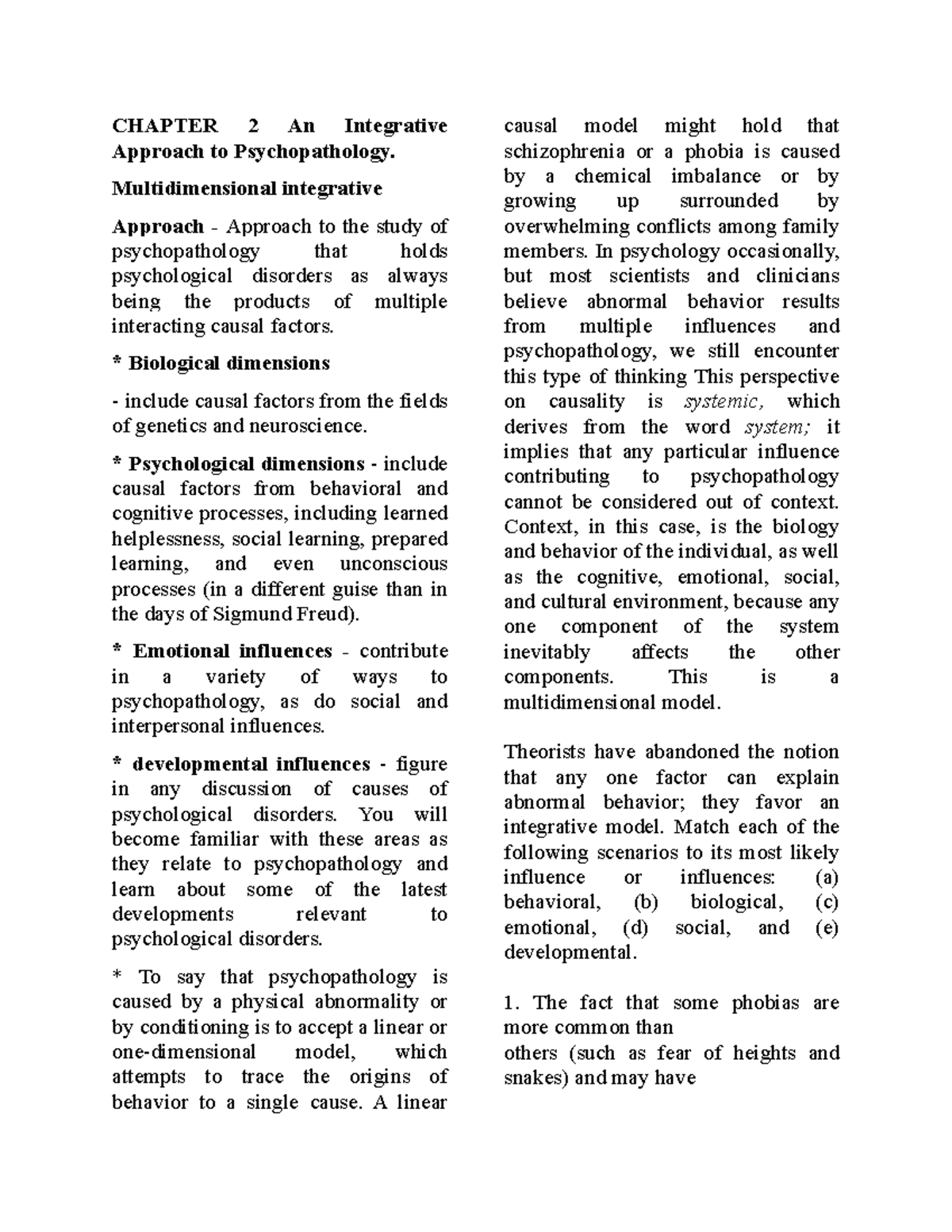 CHAPTER 2 An Integrative Approach to Psychopathology.

Multidimensional integrative

Approach - Approach to the study of psychopathology that holds psychological disorders as always being the products of multiple interacting causal factors.

* Biological dimensions

- include causal factors from the fields of genetics and neuroscience.

* Psychological dimensions - include causal factors from behavioral and cognitive processes, including learned helplessness, social learning, prepared learning, and even unconscious processes (in a different guise than in the days of Sigmund Freud).

* Emotional influences - contribute in a variety of ways to psychopathology, as do social and interpersonal influences.

* developmental influences - figure in any discussion of causes of psychological disorders. You will become familiar with these areas as they relate to psychopathology and learn about some of the latest developments relevant to psychological disorders.

* To say that psychopathology is caused by a physical abnormality or by conditioning is to accept a linear or one-dimensional model, which attempts to trace the origins of behavior to a single cause. A linear causal model might hold that schizophrenia or a phobia is caused by a chemical imbalance or by growing up surrounded by overwhelming conflicts among family members. In psychology occasionally, but most scientists and clinicians believe abnormal behavior results from multiple influences and psychopathology, we still encounter this type of thinking This perspective on causality is systemic, which derives from the word system; it implies that any particular influence contributing to psychopathology cannot be considered out of context. Context, in this case, is the biology and behavior of the individual, as well as the cognitive, emotional, social, and cultural environment, because any one component of the system inevitably affects the other components. This is a multidimensional model.

Theorists have abandoned the notion that any one factor can explain abnormal behavior; they favor an integrative model. Match each of the following scenarios to its most likely influence or influences: (a) behavioral, (b) biological, (c) emotional, (d) social, and (e) developmental.

1. The fact that some phobias are more common than
others (such as fear of heights and snakes) and may have